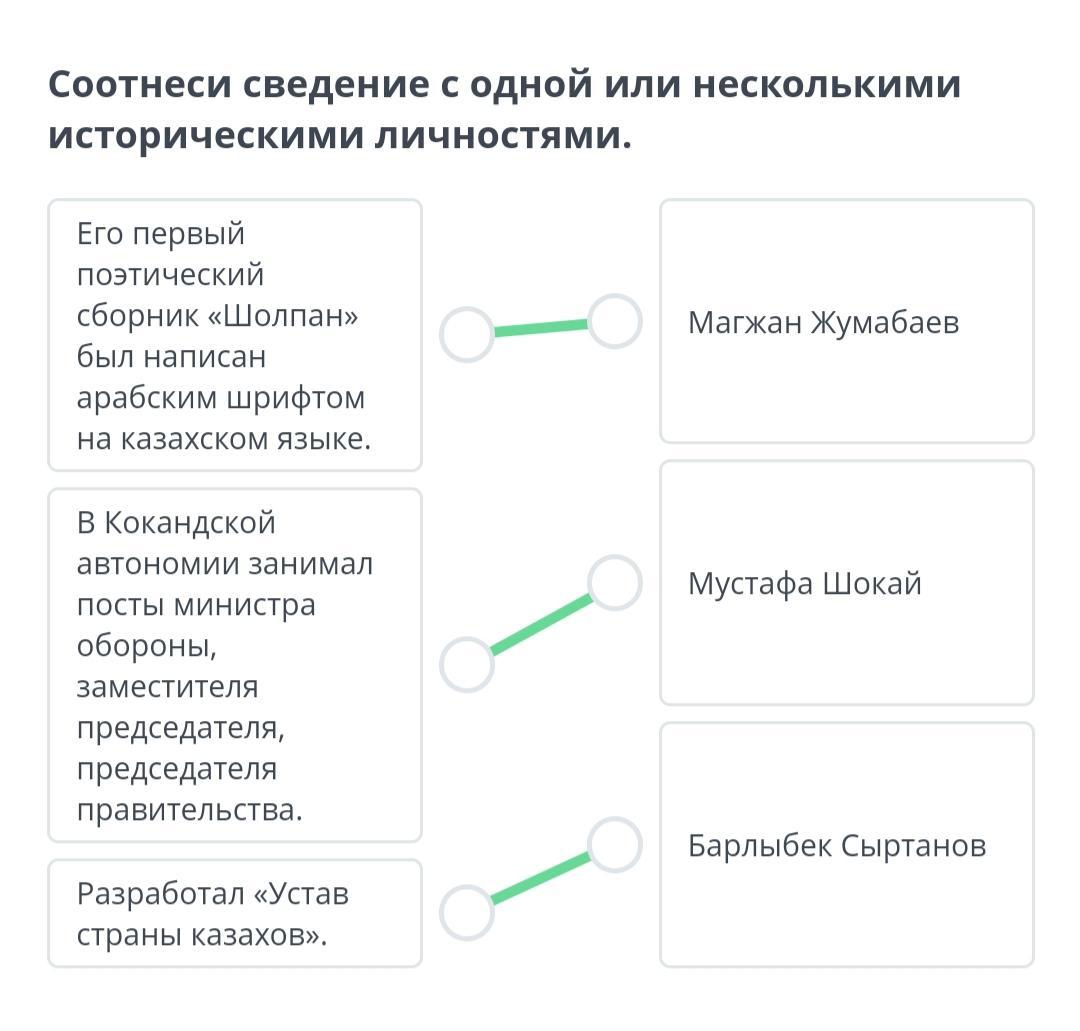 Соотнеси сведение с одной или несколькими историческими личностями.

Его первый поэтический сборник «Шолпан» был написан арабским шрифтом на казахском языке.

В Кокандской автономии занимал посты министра обороны, заместителя председателя, председателя правительства.

Разработал «Устав страны казахов».

Магжан Жумабаев

Мустафа Шокай

Барлыбек Сыртанов